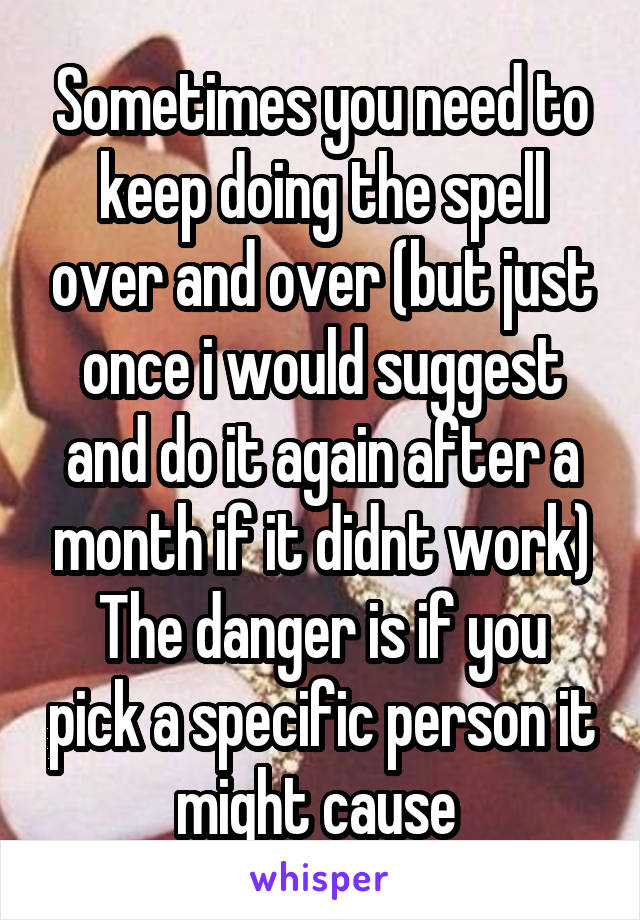 Sometimes you need to keep doing the spell over and over (but just once i would suggest and do it again after a month if it didnt work) The danger is if you pick a specific person it might cause

whisper